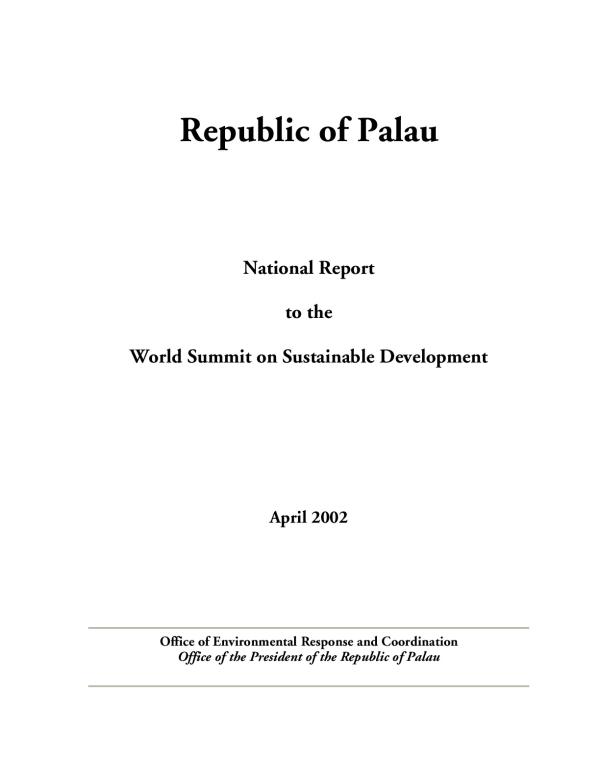 Republic of Palau

National Report

to the

World Summit on Sustainable Development

April 2002

Office of Environmental Response and Coordination
Office of the President of the Republic of Palau